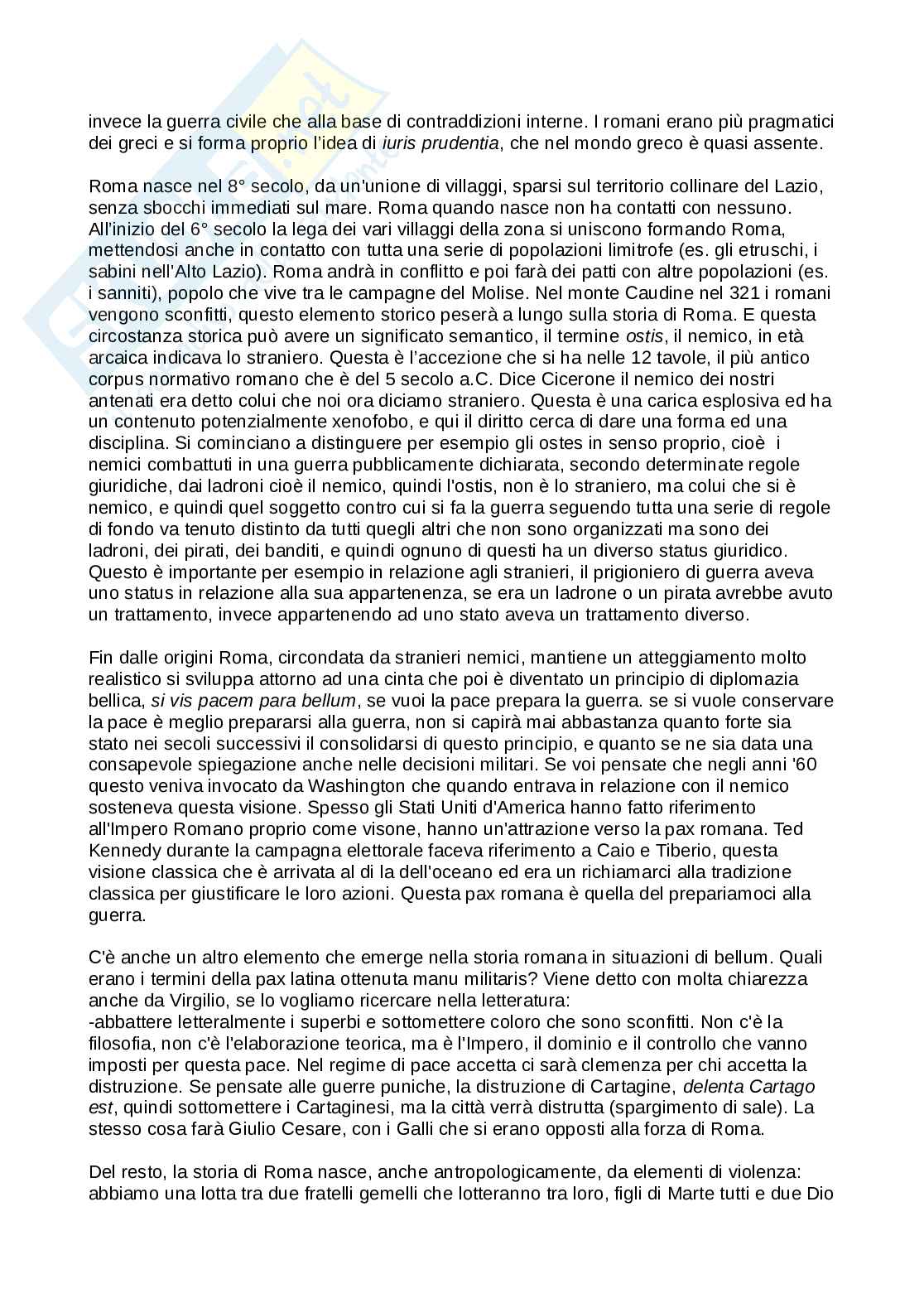 invece la guerra civile che alla base di contraddizioni interne. I romani erano più pragmatici dei greci e si forma proprio l'idea di iuris prudentia, che nel mondo greco è quasi assente.

Roma nasce nel 8° secolo, da un'unione di villaggi, sparsi sul territorio collinare del Lazio, senza sbocchi immediati sul mare. Roma quando nasce non ha contatti con nessuno. All'inizio del 6° secolo la lega dei vari villaggi della zona si uniscono formando Roma, mettendosi anche in contatto con tutta una serie di popolazioni limitrofe (es. gli etruschi, i sabini nell'Alto Lazio). Roma andrà in conflitto e poi farà dei patti con altre popolazioni (es. i sanniti), popolo che vive tra le campagne del Molise. Nel monte Caudine nel 321 i romani vengono sconfitti, questo elemento storico peserà a lungo sulla storia di Roma. E questa circostanza storica può avere un significato semantico, il termine ostis, il nemico, in età arcaica indicava lo straniero. Questa è l'accezione che si ha nelle 12 tavole, il più antico corpus normativo romano che è del 5 secolo a.C. Dice Cicerone il nemico dei nostri antenati era detto colui che noi ora diciamo straniero. Questa è una carica esplosiva ed ha un contenuto potenzialmente xenofobo, e qui il diritto cerca di dare una forma ed una disciplina. Si cominciano a distinguere per esempio gli ostes in senso proprio, cioè i nemici combattuti in una guerra pubblicamente dichiarata, secondo determinate regole giuridiche, dai ladroni cioè il nemico, quindi l'ostis, non è lo straniero, ma colui che si è nemico, e quindi quel soggetto contro cui si fa la guerra seguendo tutta una serie di regole di fondo va tenuto distinto da tutti quegli altri che non sono organizzati ma sono dei ladroni, dei pirati, dei banditi, e quindi ognuno di questi ha un diverso status giuridico. Questo è importante per esempio in relazione agli stranieri, il prigioniero di guerra aveva uno status in relazione alla sua appartenenza, se era un ladrone o un pirata avrebbe avuto un trattamento, invece appartenendo ad uno stato aveva un trattamento diverso.

Fin dalle origini Roma, circondata da stranieri nemici, mantiene un atteggiamento molto realistico si sviluppa attorno ad una cinta che poi è diventato un principio di diplomazia bellica, si vis pacem para bellum, se vuoi la pace prepara la guerra. se si vuole conservare la pace è meglio prepararsi alla guerra, non si capirà mai abbastanza quanto forte sia stato nei secoli successivi il consolidarsi di questo principio, e quanto se ne sia data una consapevole spiegazione anche nelle decisioni militari. Se voi pensate che negli anni '60 questo veniva invocato da Washington che quando entrava in relazione con il nemico sosteneva questa visione. Spesso gli Stati Uniti d'America hanno fatto riferimento all'Impero Romano proprio come visone, hanno un'attrazione verso la pax romana. Ted Kennedy durante la campagna elettorale faceva riferimento a Caio e Tiberio, questa visione classica che è arrivata al di la dell'oceano ed era un richiamarci alla tradizione classica per giustificare le loro azioni. Questa pax romana è quella del prepariamoci alla guerra.

C'è anche un altro elemento che emerge nella storia romana in situazioni di bellum. Quali erano i termini della pax latina ottenuta manu militaris? Viene detto con molta chiarezza anche da Virgilio, se lo vogliamo ricercare nella letteratura:
-abbattere letteralmente i superbi e sottomettere coloro che sono sconfitti. Non c'è la filosofia, non c'è l'elaborazione teorica, ma è l'Impero, il dominio e il controllo che vanno imposti per questa pace. Nel regime di pace accetta ci sarà clemenza per chi accetta la distruzione. Se pensate alle guerre puniche, la distruzione di Cartagine, delenta Cartago est, quindi sottomettere i Cartaginesi, ma la città verrà distrutta (spargimento di sale). La stesso cosa farà Giulio Cesare, con i Galli che si erano opposti alla forza di Roma.

Del resto, la storia di Roma nasce, anche antropologicamente, da elementi di violenza: abbiamo una lotta tra due fratelli gemelli che lotteranno tra loro, figli di Marte tutti e due Dio